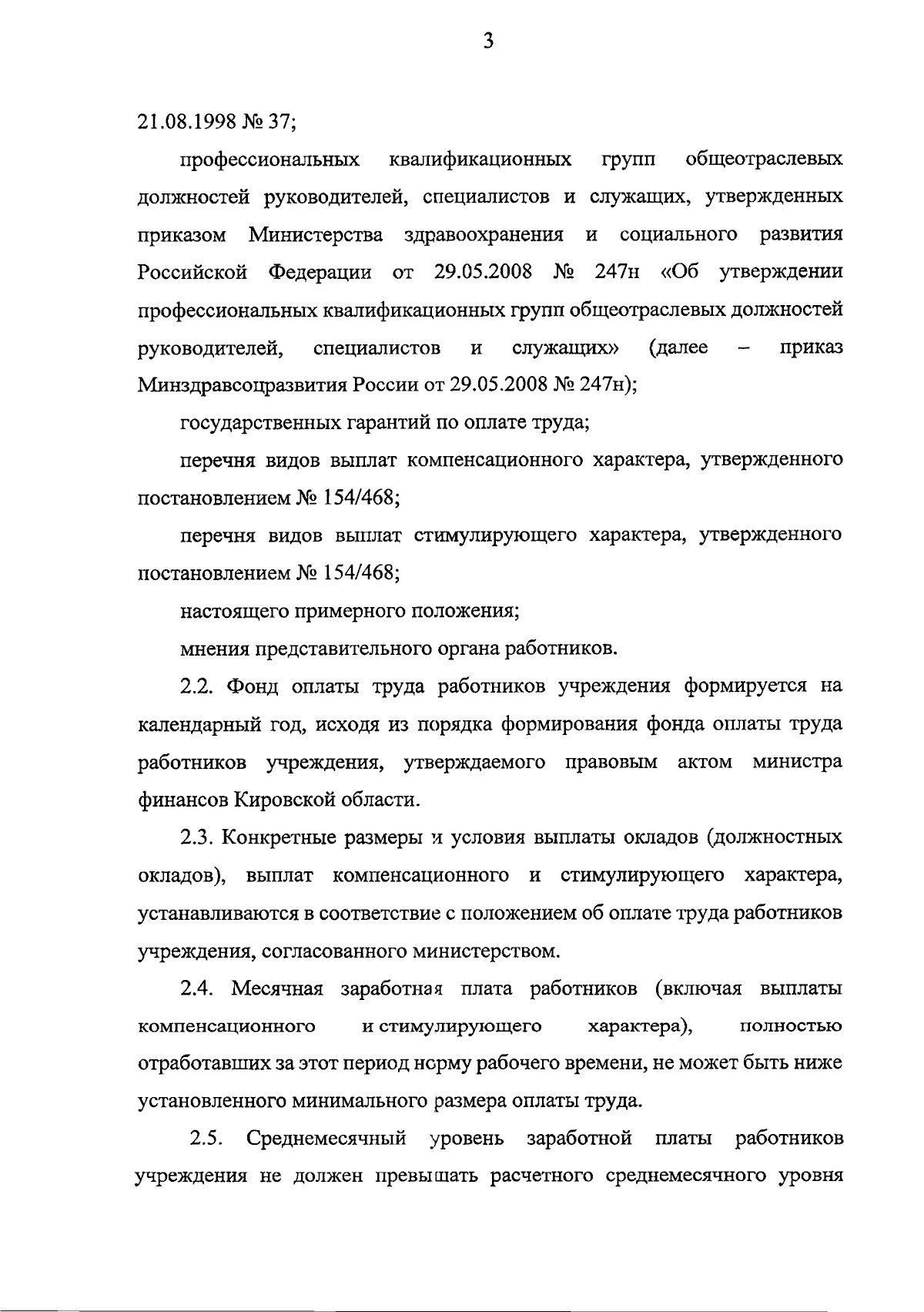 3

21.08.1998 № 37;

профессиональных квалификационных групп общеотраслевых должностей руководителей, специалистов и служащих, утвержденных приказом Министерства здравоохранения и социального развития Российской Федерации от 29.05.2008 № 247н «Об утверждении профессиональных квалификационных групп общеотраслевых должностей руководителей, специалистов и служащих» (далее – приказ Минздравсоцразвития России от 29.05.2008 № 247н);

государственных гарантий по оплате труда;

перечня видов выплат компенсационного характера, утвержденного постановлением № 154/468;

перечня видов выплат стимулирующего характера, утвержденного постановлением № 154/468;

настоящего примерного положения;

мнения представительного органа работников.

2.2. Фонд оплаты труда работников учреждения формируется на календарный год, исходя из порядка формирования фонда оплаты труда работников учреждения, утверждаемого правовым актом министра финансов Кировской области.

2.3. Конкретные размеры и условия выплаты окладов (должностных окладов), выплат компенсационного и стимулирующего характера, устанавливаются в соответствие с положением об оплате труда работников учреждения, согласованного министерством.

2.4. Месячная заработная плата работников (включая выплаты компенсационного и стимулирующего характера), полностью отработавших за этот период норму рабочего времени, не может быть ниже установленного минимального размера оплаты труда.

2.5. Среднемесячный уровень заработной платы работников учреждения не должен превышать расчетного среднемесячного уровня